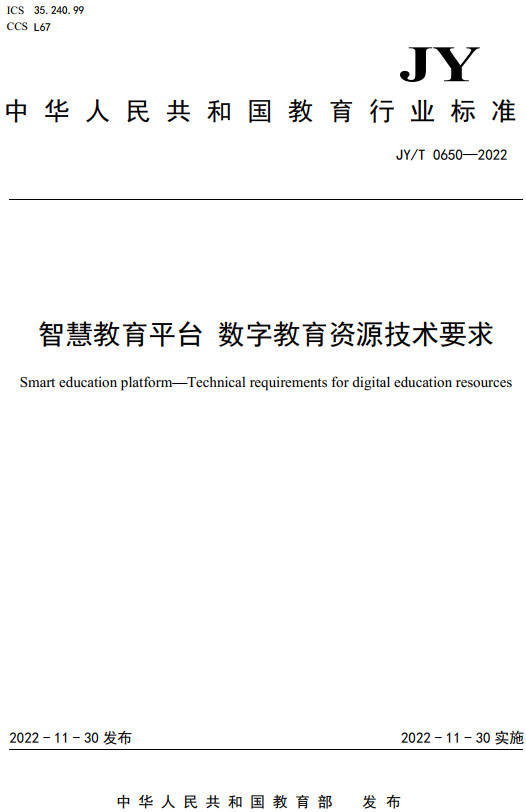 ICS 35.240.99
CCS L67

JY

中华人民共和国教育行业标准

JY/T 0650—2022

智慧教育平台 数字教育资源技术要求

Smart education platform—Technical requirements for digital education resources

2022-11-30 发布

2022-11-30 实施

中华人民共和国教育部 发布